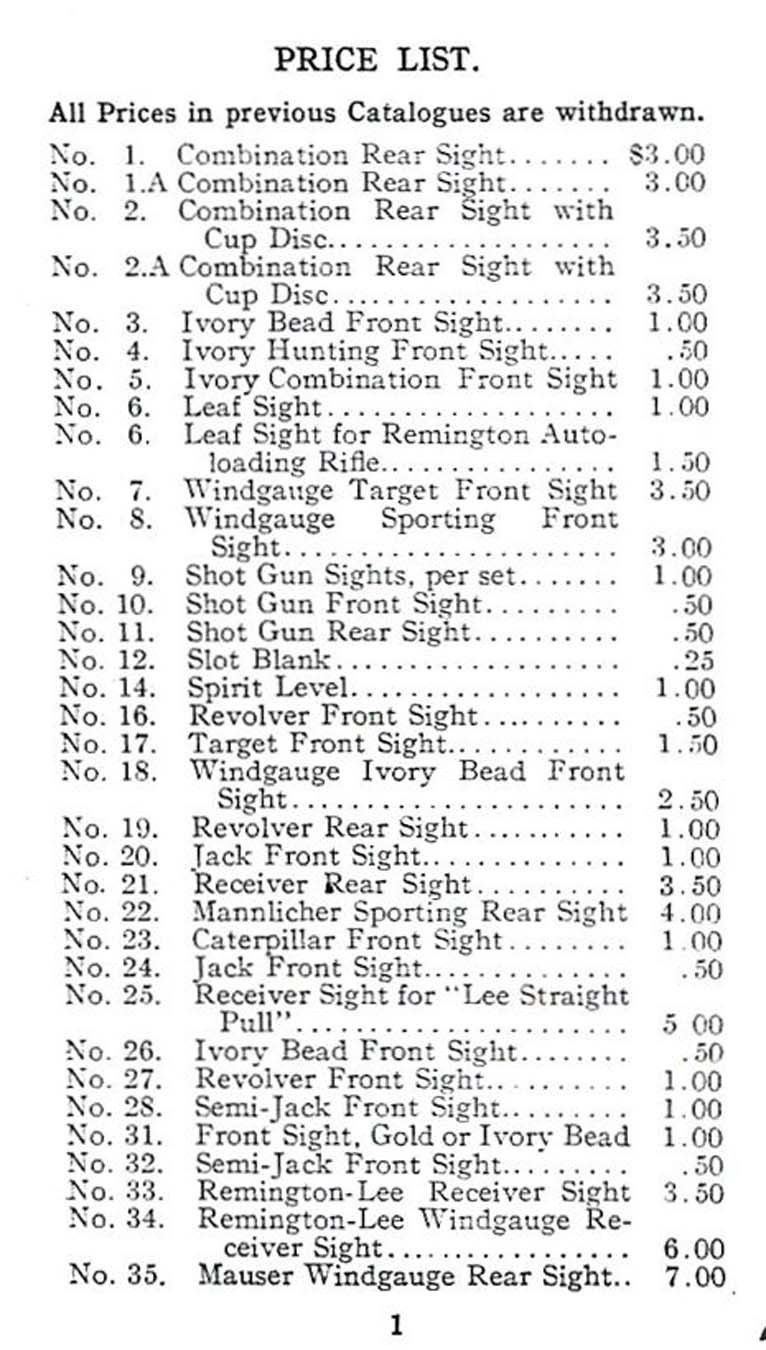 PRICE LIST.

All Prices in previous Catalogues are withdrawn.

No. 1. Combination Rear Sight $3.00
No. 1.A Combination Rear Sight 3.00
No. 2. Combination Rear Sight with Cup Disc 3.50
No. 2.A Combination Rear Sight with Cup Disc 3.50
No. 3. Ivory Bead Front Sight 1.00
No. 4. Ivory Hunting Front Sight .50
No. 5. Ivory Combination Front Sight 1.00
No. 6. Leaf Sight 1.00
No. 6. Leaf Sight for Remington Autoloading Rifle 1.50
No. 7. Windgauge Target Front Sight 3.50
No. 8. Windgauge Sporting Front Sight 3.00
No. 9. Shot Gun Sights, per set 1.00
No. 10. Shot Gun Front Sight .50
No. 11. Shot Gun Rear Sight .50
No. 12. Slot Blank .25
No. 14. Spirit Level 1.00
No. 16. Revolver Front Sight .50
No. 17. Target Front Sight 1.50
No. 18. Windgauge Ivory Bead Front Sight 2.50
No. 19. Revolver Rear Sight 1.00
No. 20. Jack Front Sight 1.00
No. 21. Receiver Rear Sight 3.50
No. 22. Mannlicher Sporting Rear Sight 4.00
No. 23. Caterpillar Front Sight 1.00
No. 24. Jack Front Sight .50
No. 25. Receiver Sight for "Lee Straight Pull" 5 00
No. 26. Ivory Bead Front Sight .50
No. 27. Revolver Front Sight 1.00
No. 28. Semi-Jack Front Sight 1.00
No. 31. Front Sight, Gold or Ivory Bead 1.00
No. 32. Semi-Jack Front Sight .50
No. 33. Remington-Lee Receiver Sight 3.50
No. 34. Remington-Lee Windgauge Receiver Sight 6.00
No. 35. Mauser Windgauge Rear Sight 7.00

1